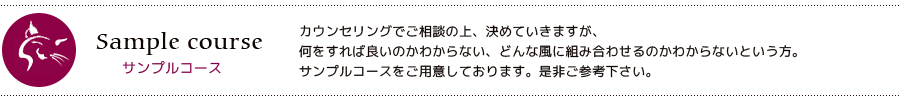 Sample course
サンプルコース

カウンセリングでご相談の上、決めていきますが、
何をすれば良いのかわからない、どんな風に組み合わせるのかわからないという方。
サンプルコースをご用意しております。是非ご参考下さい。